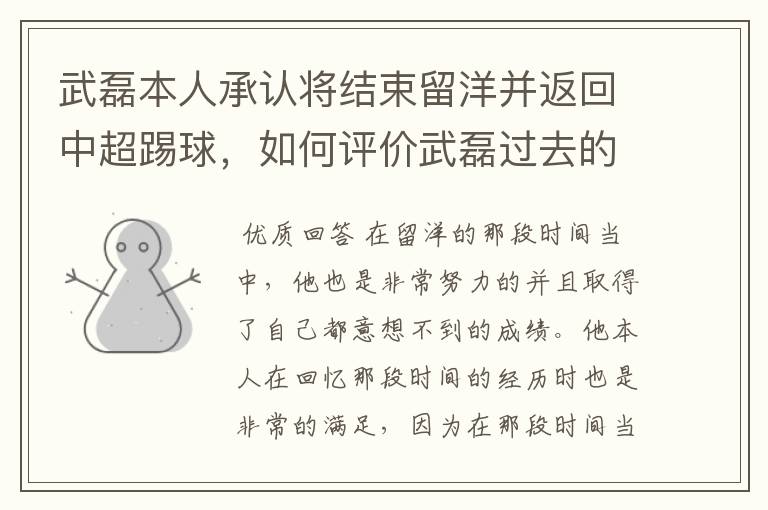 武磊本人承认将结束留洋并返回中超踢球，如何评价武磊过去的

优质回答 在留洋的那段时间当中，他也是非常努力的并且取得了自己都意想不到的成绩。他本人在回忆那段时间的经历时也是非常的满足，因为在那段时间当